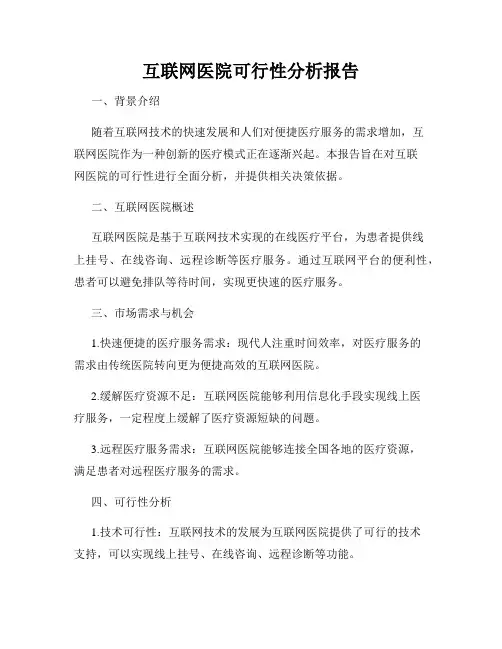 互联网医院可行性分析报告

一、背景介绍

随着互联网技术的快速发展和人们对便捷医疗服务的需求增加，互联网医院作为一种创新的医疗模式正在逐渐兴起。本报告旨在对互联网医院的可行性进行全面分析，并提供相关决策依据。

二、互联网医院概述

互联网医院是基于互联网技术实现的在线医疗平台，为患者提供线上挂号、在线咨询、远程诊断等医疗服务。通过互联网平台的便利性，患者可以避免排队等待时间，实现更快速的医疗服务。

三、市场需求与机会

1.快速便捷的医疗服务需求：现代人注重时间效率，对医疗服务的需求由传统医院转向更为便捷高效的互联网医院。

2.缓解医疗资源不足：互联网医院能够利用信息化手段实现线上医疗服务，一定程度上缓解了医疗资源短缺的问题。

3.远程医疗服务需求：互联网医院能够连接全国各地的医疗资源，满足患者对远程医疗服务的需求。

四、可行性分析

1.技术可行性：互联网技术的发展为互联网医院提供了可行的技术支持，可以实现线上挂号、在线咨询、远程诊断等功能。